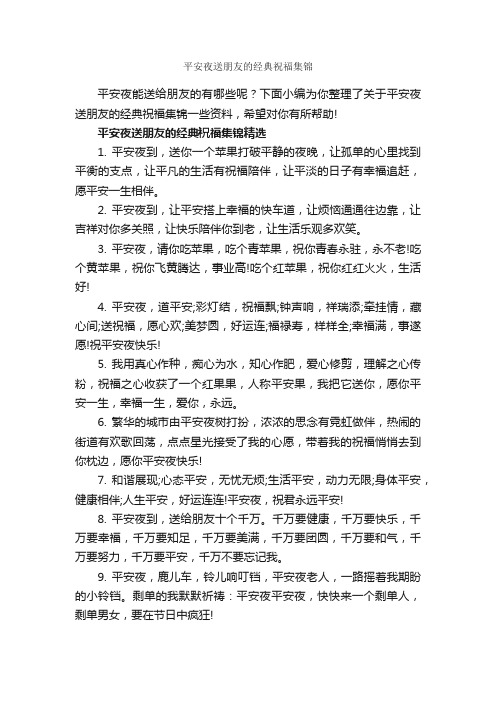 平安夜送朋友的经典祝福集锦

平安夜能送给朋友的有哪些呢？下面小编为你整理了关于平安夜送朋友的经典祝福集锦一些资料，希望对你有所帮助!

平安夜送朋友的经典祝福集锦精选

1. 平安夜到，送你一个苹果打破平静的夜晚，让孤单的心里找到平衡的支点，让平凡的生活有祝福陪伴，让平淡的日子有幸福追赶，愿平安一生相伴。

2. 平安夜到，让平安搭上幸福的快车道，让烦恼通通往边靠，让吉祥对你多关照，让快乐陪伴你到老，让生活乐观多欢笑。

3. 平安夜，请你吃苹果，吃个青苹果，祝你青春永驻，永不老!吃个黄苹果，祝你飞黄腾达，事业高!吃个红苹果，祝你红红火火，生活好!

4. 平安夜，道平安;彩灯结，祝福飘;钟声响，祥瑞添;牵挂情，藏心间;送祝福，愿心欢;美梦圆，好运连;福禄寿，样样全;幸福满，事遂愿!祝平安夜快乐!

5. 我用真心作种，痴心为水，知心作肥，爱心修剪，理解之心传粉，祝福之心收获了一个红果果，人称平安果，我把它送你，愿你平安一生，幸福一生，爱你，永远。

6. 繁华的城市由平安夜树打扮，浓浓的思念有霓虹做伴，热闹的街道有欢歌回荡，点点星光接受了我的心愿，带着我的祝福悄悄去到你枕边，愿你平安夜快乐!

7. 和谐展现;心态平安，无忧无烦;生活平安，动力无限;身体平安，健康相伴;人生平安，好运连连!平安夜，祝君永远平安!

8. 平安夜到，送给朋友十个千万。千万要健康，千万要快乐，千万要幸福，千万要知足，千万要美满，千万要团圆，千万要和气，千万要努力，千万要平安，千万不要忘记我。

9. 平安夜，鹿儿车，铃儿响叮铛，平安夜老人，一路摇着我期盼的小铃铛。剩单的我默默祈祷：平安夜平安夜，快快来一个剩单人，剩单男女，要在节日中疯狂!